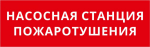 НАСОСНАЯ СТАНЦИЯ ПОЖАРОТУШЕНИЯ